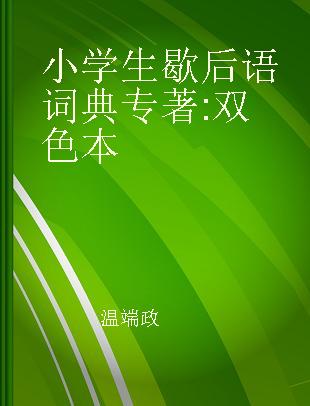 小学生歇后语词典专著:双色本

温端政